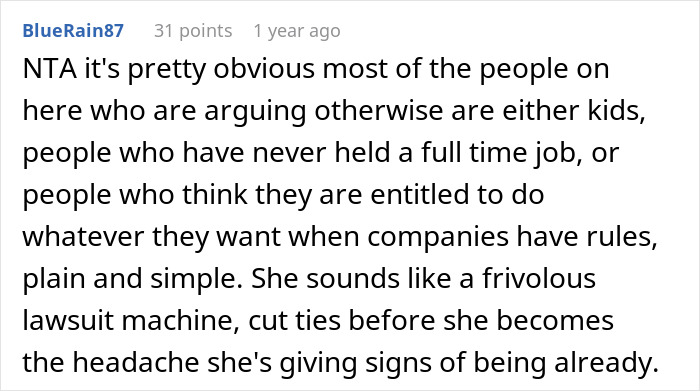 BlueRain87 31 points 1 year ago

NTA it's pretty obvious most of the people on here who are arguing otherwise are either kids, people who have never held a full time job, or people who think they are entitled to do whatever they want when companies have rules, plain and simple. She sounds like a frivolous lawsuit machine, cut ties before she becomes the headache she's giving signs of being already.